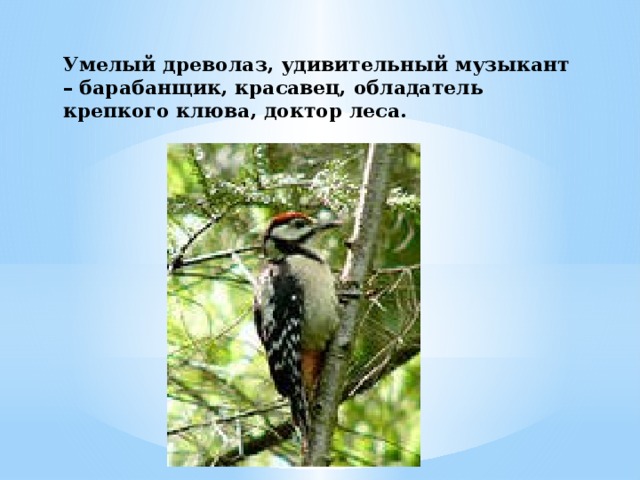 Умелый древолаз, удивительный музыкант – барабанщик, красавец, обладатель крепкого клюва, доктор леса.